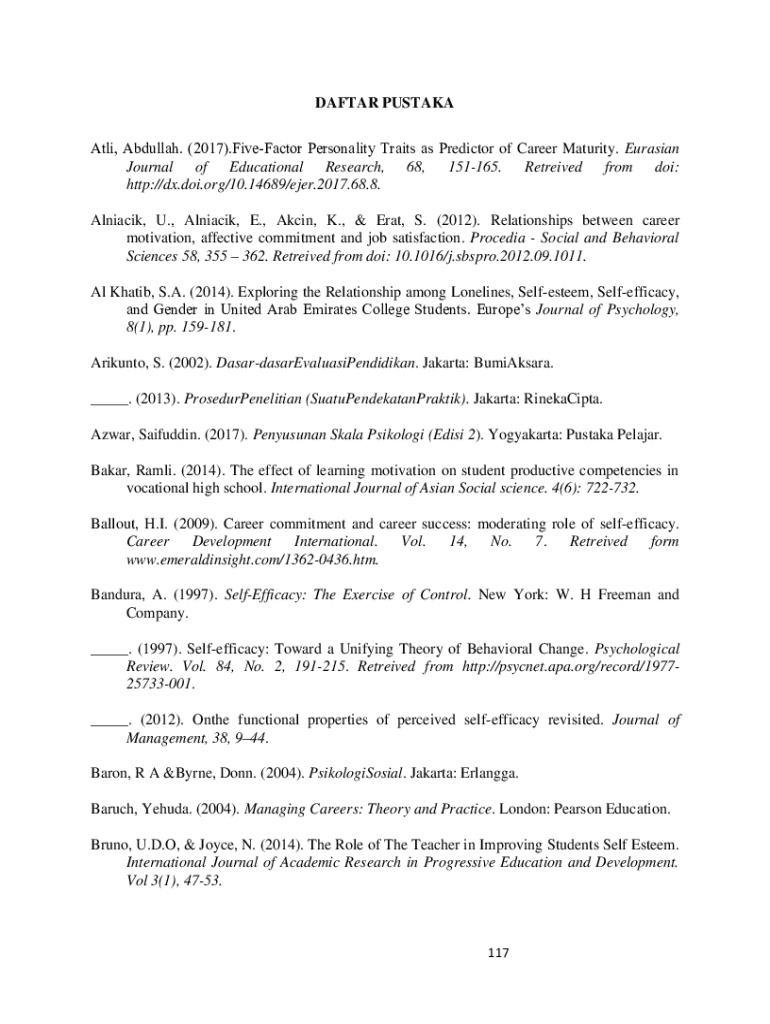 DAFTAR PUSTAKA

Atli, Abdullah. (2017).Five-Factor Personality Traits as Predictor of Career Maturity. Eurasian Journal of Educational Research, 68, 151-165. Retreived from doi: http://dx.doi.org/10.14689/ejer.2017.68.8.

Alniacik, U., Alniacik, E., Akcin, K., & Erat, S. (2012). Relationships between career motivation, affective commitment and job satisfaction. Procedia - Social and Behavioral Sciences 58, 355 – 362. Retreived from doi: 10.1016/j.sbspro.2012.09.1011.

Al Khatib, S.A. (2014). Exploring the Relationship among Lonelines, Self-esteem, Self-efficacy, and Gender in United Arab Emirates College Students. Europe's Journal of Psychology, 8(1), pp. 159-181.

Arikunto, S. (2002). Dasar-dasarEvaluasiPendidikan. Jakarta: BumiAksara.

_____. (2013). ProsedurPenelitian (SuatuPendekatanPraktik). Jakarta: RinekaCipta.

Azwar, Saifuddin. (2017). Penyusunan Skala Psikologi (Edisi 2). Yogyakarta: Pustaka Pelajar.

Bakar, Ramli. (2014). The effect of learning motivation on student productive competencies in vocational high school. International Journal of Asian Social science. 4(6): 722-732.

Ballout, H.I. (2009). Career commitment and career success: moderating role of self-efficacy. Career Development International. Vol. 14, No. 7. Retreived form www.emeraldinsight.com/1362-0436.htm.

Bandura, A. (1997). Self-Efficacy: The Exercise of Control. New York: W. H Freeman and Company.

_____. (1997). Self-efficacy: Toward a Unifying Theory of Behavioral Change. Psychological Review. Vol. 84, No. 2, 191-215. Retreived from http://psycnet.apa.org/record/1977-25733-001.

_____. (2012). Onthe functional properties of perceived self-efficacy revisited. Journal of Management, 38, 9–44.

Baron, R A &Byrne, Donn. (2004). PsikologiSosial. Jakarta: Erlangga.

Baruch, Yehuda. (2004). Managing Careers: Theory and Practice. London: Pearson Education.

Bruno, U.D.O, & Joyce, N. (2014). The Role of The Teacher in Improving Students Self Esteem. International Journal of Academic Research in Progressive Education and Development. Vol 3(1), 47-53.

117